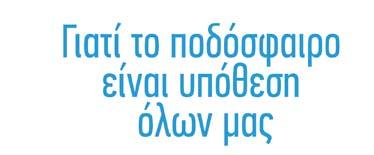 Γιατί το ποδόσφαιρο είναι υπόθεση όλων μας